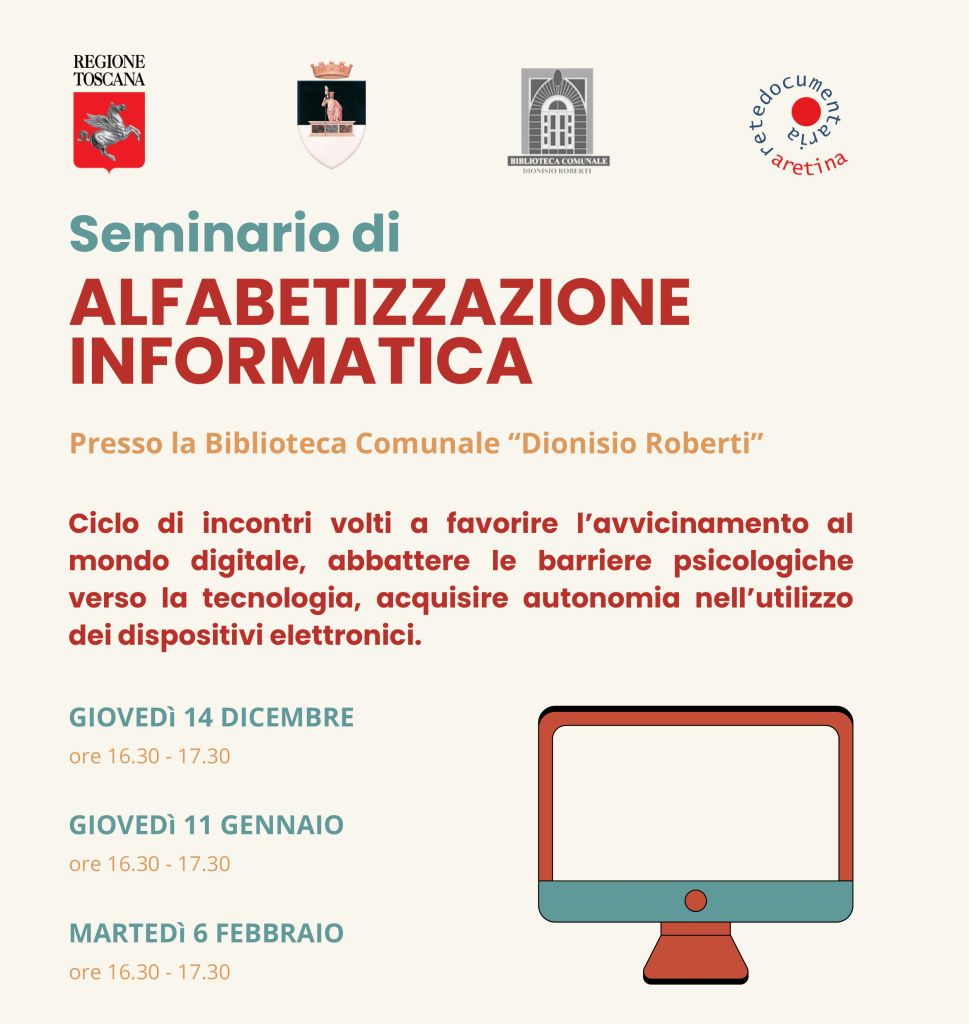 REGIONE
TOSCANA

BIBLIOTECA COMUNALE
DIONISIO ROBERTI

retedocumentaria
aretina

Seminario di

ALFABETIZZAZIONE INFORMATICA

Presso la Biblioteca Comunale "Dionisio Roberti"

Ciclo di incontri volti a favorire l'avvicinamento al mondo digitale, abbattere le barriere psicologiche verso la tecnologia, acquisire autonomia nell'utilizzo dei dispositivi elettronici.

GIOVEDì 14 DICEMBRE
ore 16.30 - 17.30

GIOVEDì 11 GENNAIO
ore 16.30 - 17.30

MARTEDì 6 FEBBRAIO
ore 16.30 - 17.30